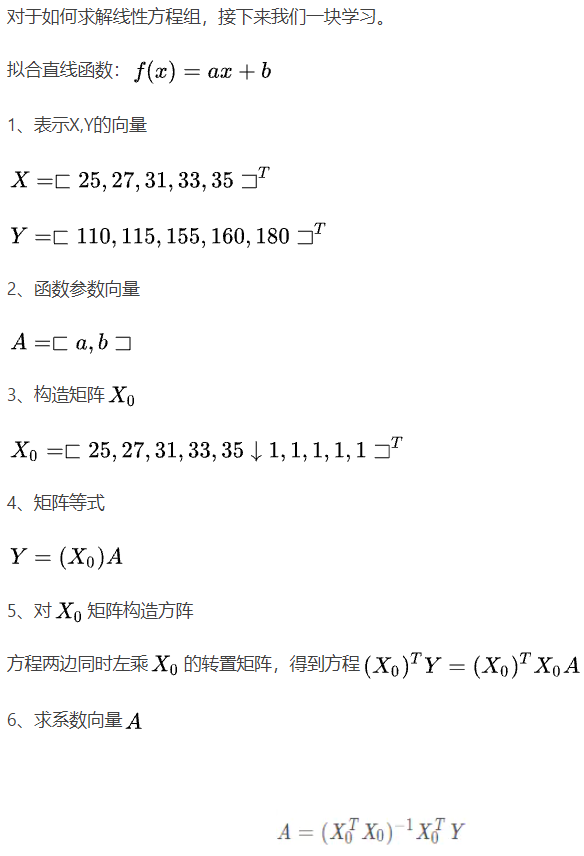 对于如何求解线性方程组，接下来我们一块学习。

拟合直线函数：$f(x) = ax + b$

1、表示X,Y的向量

$X = \sqsubset 25, 27, 31, 33, 35 \sqsupset^T$

$Y = \sqsubset 110, 115, 155, 160, 180 \sqsupset^T$

2、函数参数向量

$A = \sqsubset a, b \sqsupset$

3、构造矩阵 $X_0$

$X_0 = \sqsubset 25, 27, 31, 33, 35 \downarrow 1, 1, 1, 1, 1 \sqsupset^T$

4、矩阵等式

$Y = (X_0)A$

5、对 $X_0$ 矩阵构造方阵

方程两边同时左乘 $X_0$ 的转置矩阵，得到方程 $(X_0)^T Y = (X_0)^T X_0 A$

6、求系数向量 $A$

$A = (X_0^T X_0)^{-1} X_0^T Y$